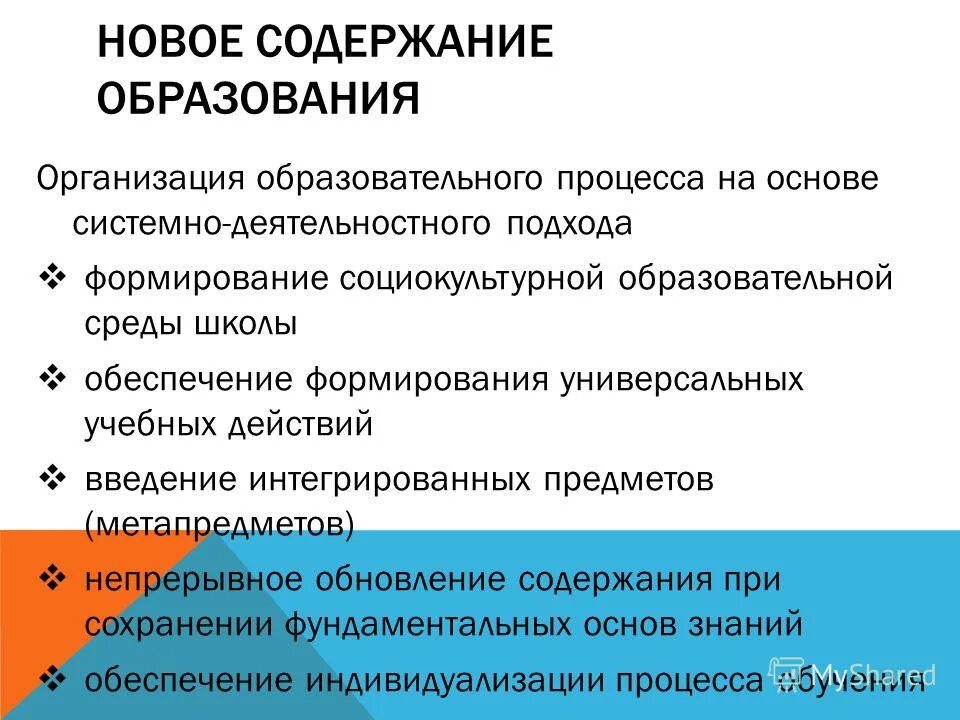 НОВОЕ СОДЕРЖАНИЕ ОБРАЗОВАНИЯ

Организация образовательного процесса на основе системно-деятельностного подхода

❖ формирование социокультурной образовательной среды школы

❖ обеспечение формирования универсальных учебных действий

❖ введение интегрированных предметов (метапредметов)

❖ непрерывное обновление содержания при сохранении фундаментальных основ знаний

❖ обеспечение индивидуализации процесса обучения

MyShared